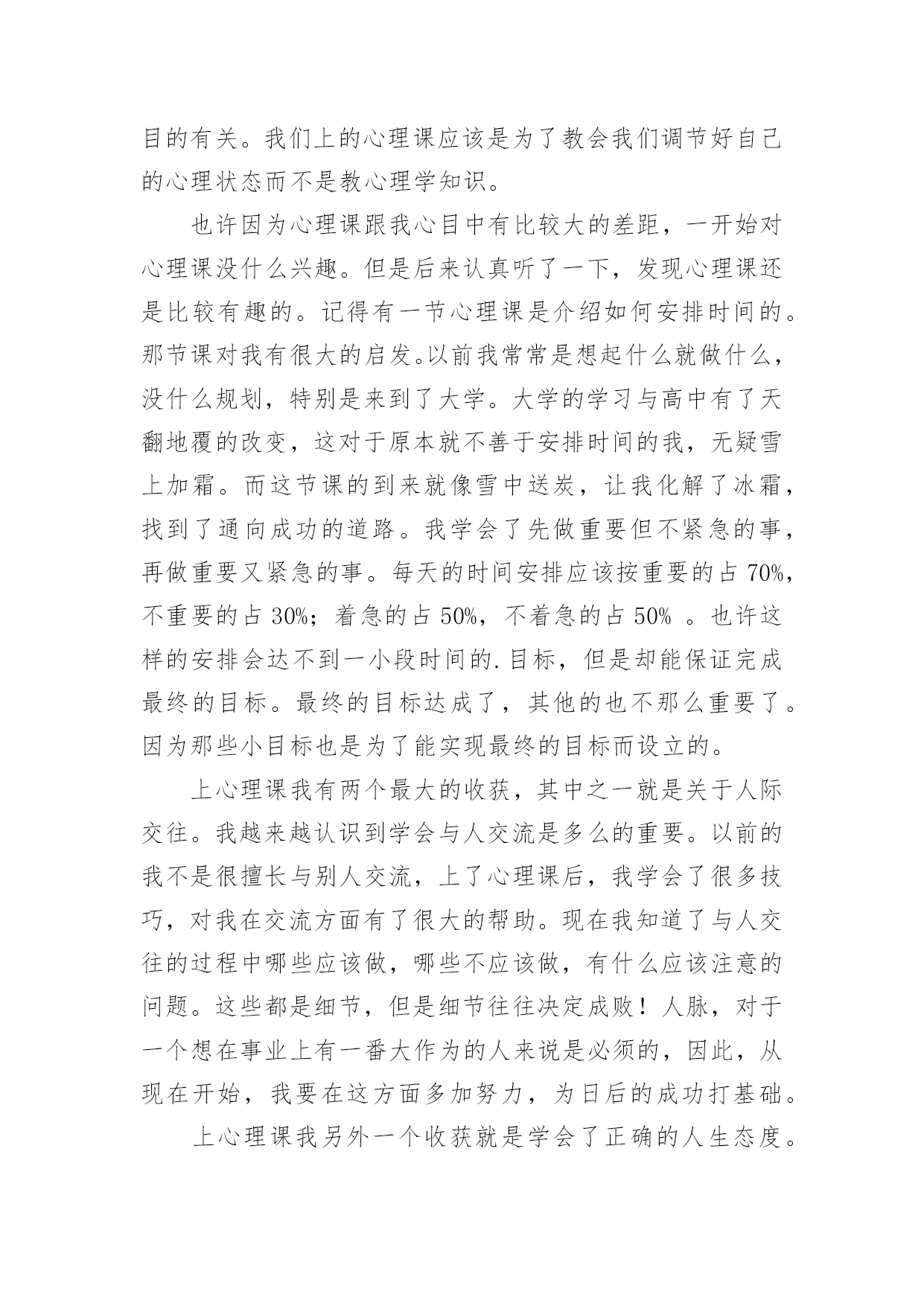 目的有关。我们上的心理课应该是为了教会我们调节好自己的心理状态而不是教心理学知识。

也许因为心理课跟我心目中有比较大的差距，一开始对心理课没什么兴趣。但是后来认真听了一下，发现心理课还是比较有趣的。记得有一节心理课是介绍如何安排时间的。那节课对我有很大的启发。以前我常常是想起什么就做什么，没什么规划，特别是来到了大学。大学的学习与高中有了天翻地覆的改变，这对于原本就不善于安排时间的我，无疑雪上加霜。而这节课的到来就像雪中送炭，让我化解了冰霜，找到了通向成功的道路。我学会了先做重要但不紧急的事，再做重要又紧急的事。每天的时间安排应该按重要的占 70%，不重要的占 30%；着急的占 50%，不着急的占 50% 。也许这样的安排会达不到一小段时间的.目标，但是却能保证完成最终的目标。最终的目标达成了，其他的也不那么重要了。因为那些小目标也是为了能实现最终的目标而设立的。

上心理课我有两个最大的收获，其中之一就是关于人际交往。我越来越认识到学会与人交流是多么的重要。以前的我不是很擅长与别人交流，上了心理课后，我学会了很多技巧，对我在交流方面有了很大的帮助。现在我知道了与人交往的过程中哪些应该做，哪些不应该做，有什么应该注意的问题。这些都是细节，但是细节往往决定成败！人脉，对于一个想在事业上有一番大作为的人来说是必须的，因此，从现在开始，我要在这方面多加努力，为日后的成功打基础。

上心理课我另外一个收获就是学会了正确的人生态度。